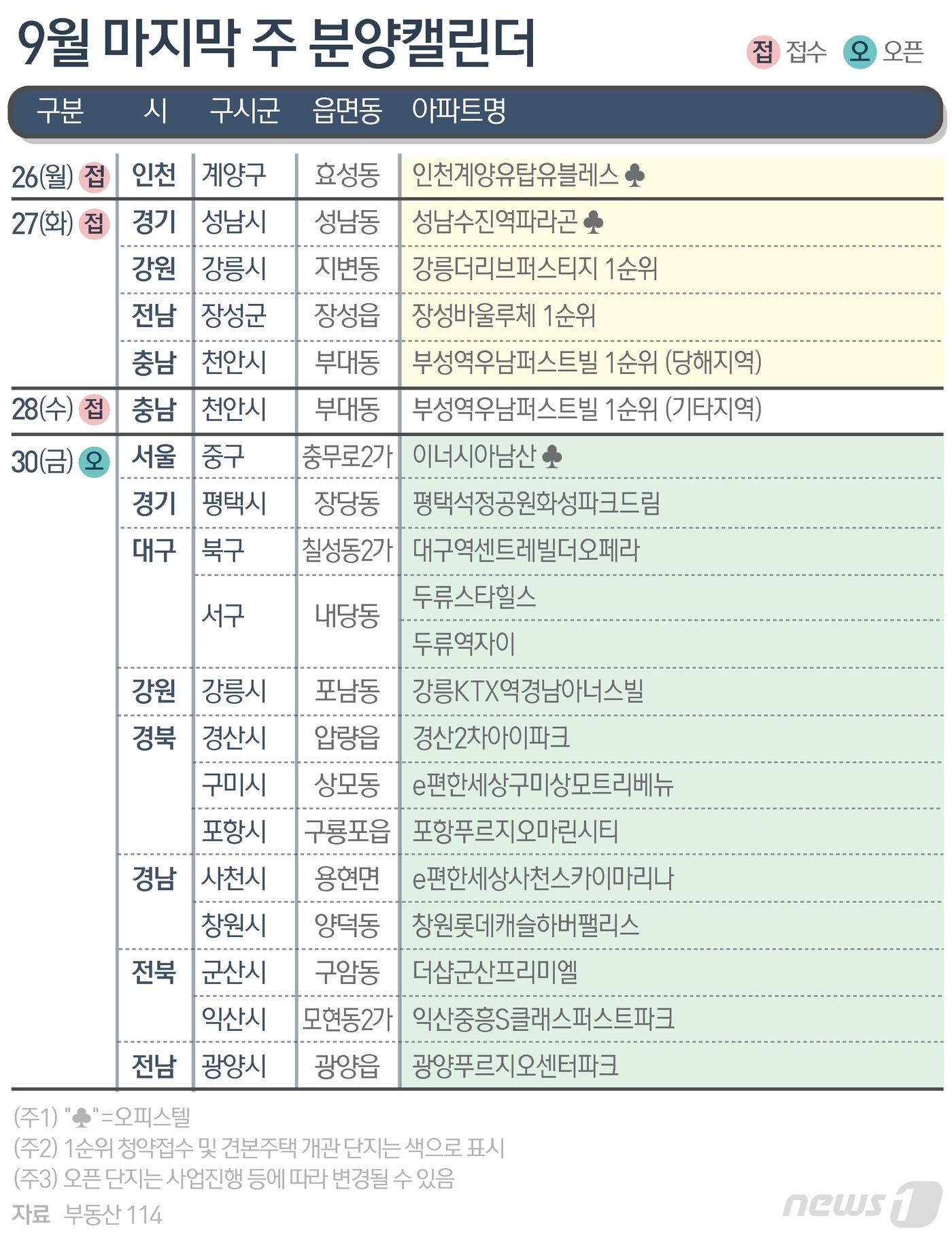 9월 마지막 주 분양캘린더

접 접수 오 오픈

| 구분 | 시 | 구시군 | 읍면동 | 아파트명 |
|---|---|---|---|---|
| 26(월) 접 | 인천 | 계양구 | 효성동 | 인천계양유탑유블레스 ♣ |
| 27(화) 접 | 경기 | 성남시 | 성남동 | 성남수진역파라곤 ♣ |
| | 강원 | 강릉시 | 지변동 | 강릉더리브퍼스티지 1순위 |
| | 전남 | 장성군 | 장성읍 | 장성바울루체 1순위 |
| | 충남 | 천안시 | 부대동 | 부성역우남퍼스트빌 1순위 (당해지역) |
| 28(수) 접 | 충남 | 천안시 | 부대동 | 부성역우남퍼스트빌 1순위 (기타지역) |
| 30(금) 오 | 서울 | 중구 | 충무로2가 | 이너시아남산 ♣ |
| | 경기 | 평택시 | 장당동 | 평택석정공원화성파크드림 |
| | 대구 | 북구 | 칠성동2가 | 대구역센트레빌더오페라 |
| | | 서구 | 내당동 | 두류스타힐스 |
| | | | | 두류역자이 |
| | 강원 | 강릉시 | 포남동 | 강릉KTX역경남아너스빌 |
| | 경북 | 경산시 | 압량읍 | 경산2차아이파크 |
| | | 구미시 | 상모동 | e편한세상구미상모트리베뉴 |
| | | 포항시 | 구룡포읍 | 포항푸르지오마린시티 |
| | 경남 | 사천시 | 용현면 | e편한세상사천스카이마리나 |
| | | 창원시 | 양덕동 | 창원롯데캐슬하버팰리스 |
| | 전북 | 군산시 | 구암동 | 더샵군산프리미엘 |
| | | 익산시 | 모현동2가 | 익산중흥S클래스퍼스트파크 |
| | 전남 | 광양시 | 광양읍 | 광양푸르지오센터파크 |

(주1) "♣"=오피스텔
(주2) 1순위 청약접수 및 견본주택 개관 단지는 색으로 표시
(주3) 오픈 단지는 사업진행 등에 따라 변경될 수 있음
자료 부동산 114

news1